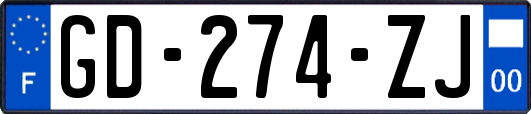 F

GD-274-ZJ

00